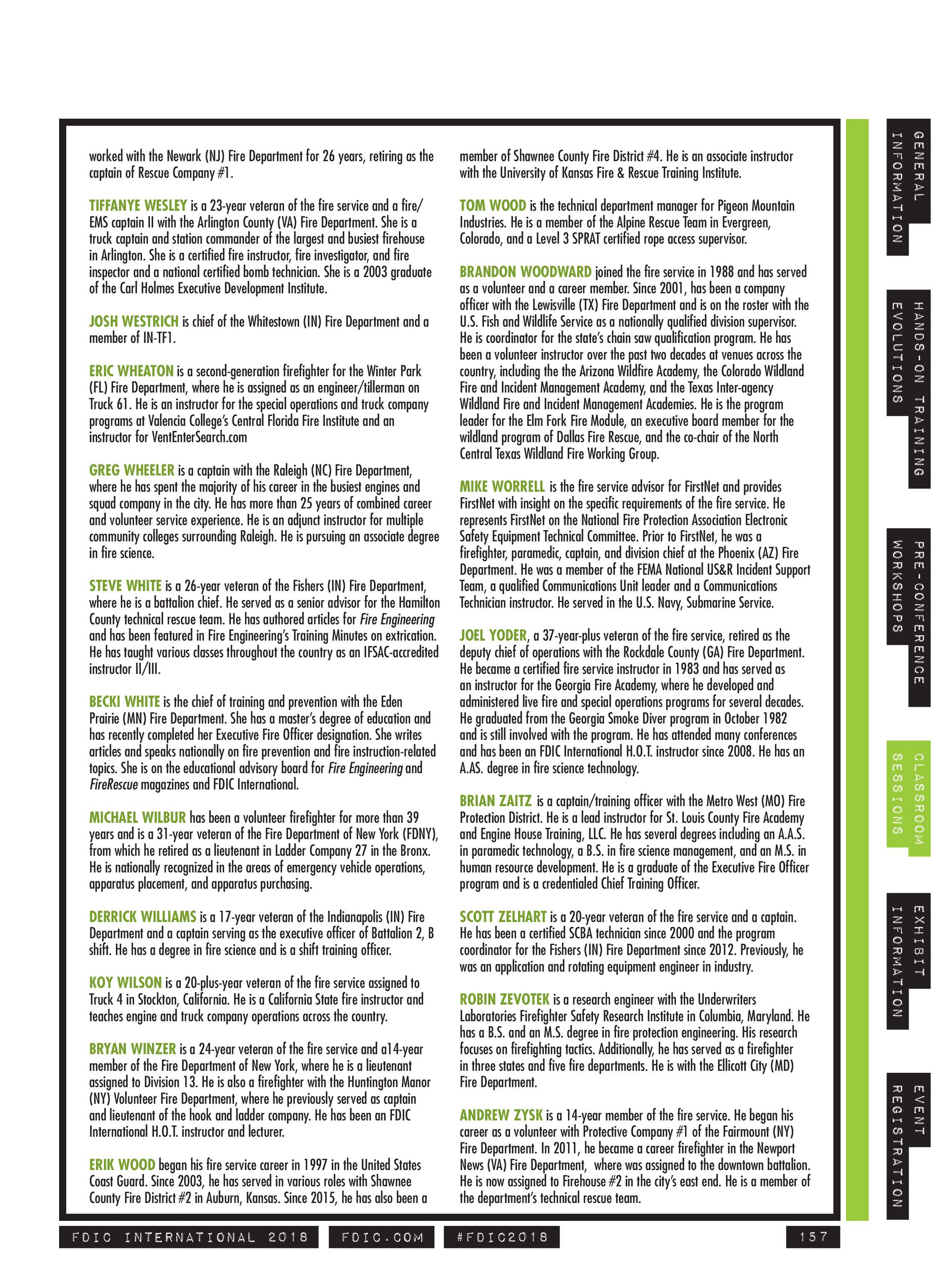 worked with the Newark (NJ) Fire Department for 26 years, retiring as the captain of Rescue Company #1.

TIFFANYE WESLEY is a 23-year veteran of the fire service and a fire/EMS captain II with the Arlington County (VA) Fire Department. She is a truck captain and station commander of the largest and busiest firehouse in Arlington. She is a certified fire instructor, fire investigator, and fire inspector and a national certified bomb technician. She is a 2003 graduate of the Carl Holmes Executive Development Institute.

JOSH WESTRICH is chief of the Whitestown (IN) Fire Department and a member of IN-TF1.

ERIC WHEATON is a second-generation firefighter for the Winter Park (FL) Fire Department, where he is assigned as an engineer/tillerman on Truck 61. He is an instructor for the special operations and truck company programs at Valencia College's Central Florida Fire Institute and an instructor for VentEnterSearch.com

GREG WHEELER is a captain with the Raleigh (NC) Fire Department, where he has spent the majority of his career in the busiest engines and squad company in the city. He has more than 25 years of combined career and volunteer service experience. He is an adjunct instructor for multiple community colleges surrounding Raleigh. He is pursuing an associate degree in fire science.

STEVE WHITE is a 26-year veteran of the Fishers (IN) Fire Department, where he is a battalion chief. He served as a senior advisor for the Hamilton County technical rescue team. He has authored articles for Fire Engineering and has been featured in Fire Engineering's Training Minutes on extrication. He has taught various classes throughout the country as an IFSAC-accredited instructor II/III.

BECKI WHITE is the chief of training and prevention with the Eden Prairie (MN) Fire Department. She has a master's degree of education and has recently completed her Executive Fire Officer designation. She writes articles and speaks nationally on fire prevention and fire instruction-related topics. She is on the educational advisory board for Fire Engineering and FireRescue magazines and FDIC International.

MICHAEL WILBUR has been a volunteer firefighter for more than 39 years and is a 31-year veteran of the Fire Department of New York (FDNY), from which he retired as a lieutenant in Ladder Company 27 in the Bronx. He is nationally recognized in the areas of emergency vehicle operations, apparatus placement, and apparatus purchasing.

DERRICK WILLIAMS is a 17-year veteran of the Indianapolis (IN) Fire Department and a captain serving as the executive officer of Battalion 2, B shift. He has a degree in fire science and is a shift training officer.

KOY WILSON is a 20-plus-year veteran of the fire service assigned to Truck 4 in Stockton, California. He is a California State fire instructor and teaches engine and truck company operations across the country.

BRYAN WINZER is a 24-year veteran of the fire service and a14-year member of the Fire Department of New York, where he is a lieutenant assigned to Division 13. He is also a firefighter with the Huntington Manor (NY) Volunteer Fire Department, where he previously served as captain and lieutenant of the hook and ladder company. He has been an FDIC International H.O.T. instructor and lecturer.

ERIK WOOD began his fire service career in 1997 in the United States Coast Guard. Since 2003, he has served in various roles with Shawnee County Fire District #2 in Auburn, Kansas. Since 2015, he has also been a member of Shawnee County Fire District #4. He is an associate instructor with the University of Kansas Fire & Rescue Training Institute.

TOM WOOD is the technical department manager for Pigeon Mountain Industries. He is a member of the Alpine Rescue Team in Evergreen, Colorado, and a Level 3 SPRAT certified rope access supervisor.

BRANDON WOODWARD joined the fire service in 1988 and has served as a volunteer and a career member. Since 2001, has been a company officer with the Lewisville (TX) Fire Department and is on the roster with the U.S. Fish and Wildlife Service as a nationally qualified division supervisor. He is coordinator for the state's chain saw qualification program. He has been a volunteer instructor over the past two decades at venues across the country, including the the Arizona Wildfire Academy, the Colorado Wildland Fire and Incident Management Academy, and the Texas Inter-agency Wildland Fire and Incident Management Academies. He is the program leader for the Elm Fork Fire Module, an executive board member for the wildland program of Dallas Fire Rescue, and the co-chair of the North Central Texas Wildland Fire Working Group.

MIKE WORRELL is the fire service advisor for FirstNet and provides FirstNet with insight on the specific requirements of the fire service. He represents FirstNet on the National Fire Protection Association Electronic Safety Equipment Technical Committee. Prior to FirstNet, he was a firefighter, paramedic, captain, and division chief at the Phoenix (AZ) Fire Department. He was a member of the FEMA National US&R Incident Support Team, a qualified Communications Unit leader and a Communications Technician instructor. He served in the U.S. Navy, Submarine Service.

JOEL YODER, a 37-year-plus veteran of the fire service, retired as the deputy chief of operations with the Rockdale County (GA) Fire Department. He became a certified fire service instructor in 1983 and has served as an instructor for the Georgia Fire Academy, where he developed and administered live fire and special operations programs for several decades. He graduated from the Georgia Smoke Diver program in October 1982 and is still involved with the program. He has attended many conferences and has been an FDIC International H.O.T. instructor since 2008. He has an A.AS. degree in fire science technology.

BRIAN ZAITZ is a captain/training officer with the Metro West (MO) Fire Protection District. He is a lead instructor for St. Louis County Fire Academy and Engine House Training, LLC. He has several degrees including an A.A.S. in paramedic technology, a B.S. in fire science management, and an M.S. in human resource development. He is a graduate of the Executive Fire Officer program and is a credentialed Chief Training Officer.

SCOTT ZELHART is a 20-year veteran of the fire service and a captain. He has been a certified SCBA technician since 2000 and the program coordinator for the Fishers (IN) Fire Department since 2012. Previously, he was an application and rotating equipment engineer in industry.

ROBIN ZEVOTEK is a research engineer with the Underwriters Laboratories Firefighter Safety Research Institute in Columbia, Maryland. He has a B.S. and an M.S. degree in fire protection engineering. His research focuses on firefighting tactics. Additionally, he has served as a firefighter in three states and five fire departments. He is with the Ellicott City (MD) Fire Department.

ANDREW ZYSK is a 14-year member of the fire service. He began his career as a volunteer with Protective Company #1 of the Fairmount (NY) Fire Department. In 2011, he became a career firefighter in the Newport News (VA) Fire Department, where was assigned to the downtown battalion. He is now assigned to Firehouse #2 in the city's east end. He is a member of the department's technical rescue team.

GENERAL INFORMATION
HANDS-ON TRAINING EVOLUTIONS
PRE-CONFERENCE WORKSHOPS
CLASSROOM SESSIONS
EXHIBIT INFORMATION
EVENT REGISTRATION

FDIC INTERNATIONAL 2018 FDIC.COM #FDIC2018 157